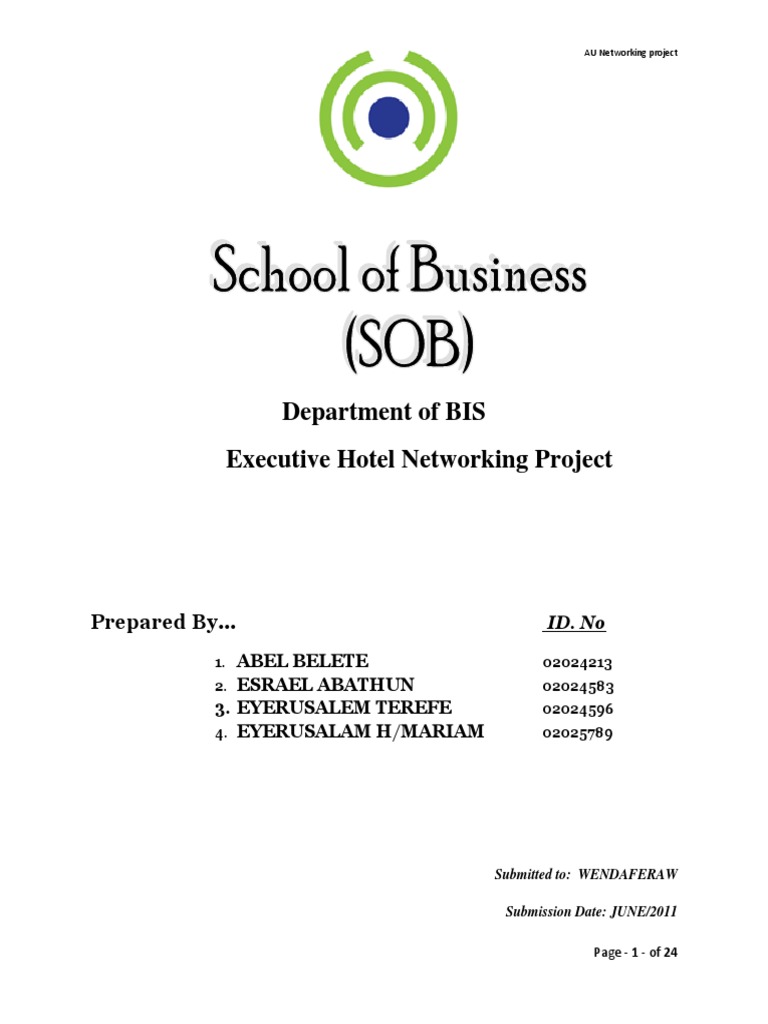 AU Networking project

School of Business
(SOB)

Department of BIS

Executive Hotel Networking Project

Prepared By… ID. No

1. ABEL BELETE 02024213
2. ESRAEL ABATHUN 02024583
3. EYERUSALEM TEREFE 02024596
4. EYERUSALAM H/MARIAM 02025789

Submitted to: WENDAFERAW

Submission Date: JUNE/2011

Page - 1 - of 24